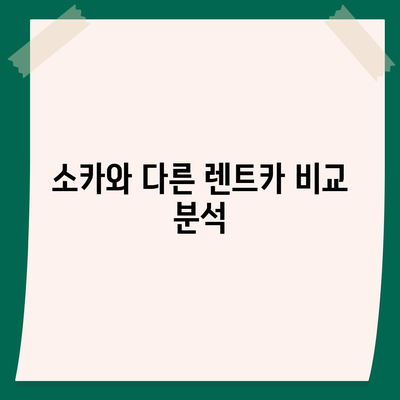 소카와 다른 렌트카 비교 분석